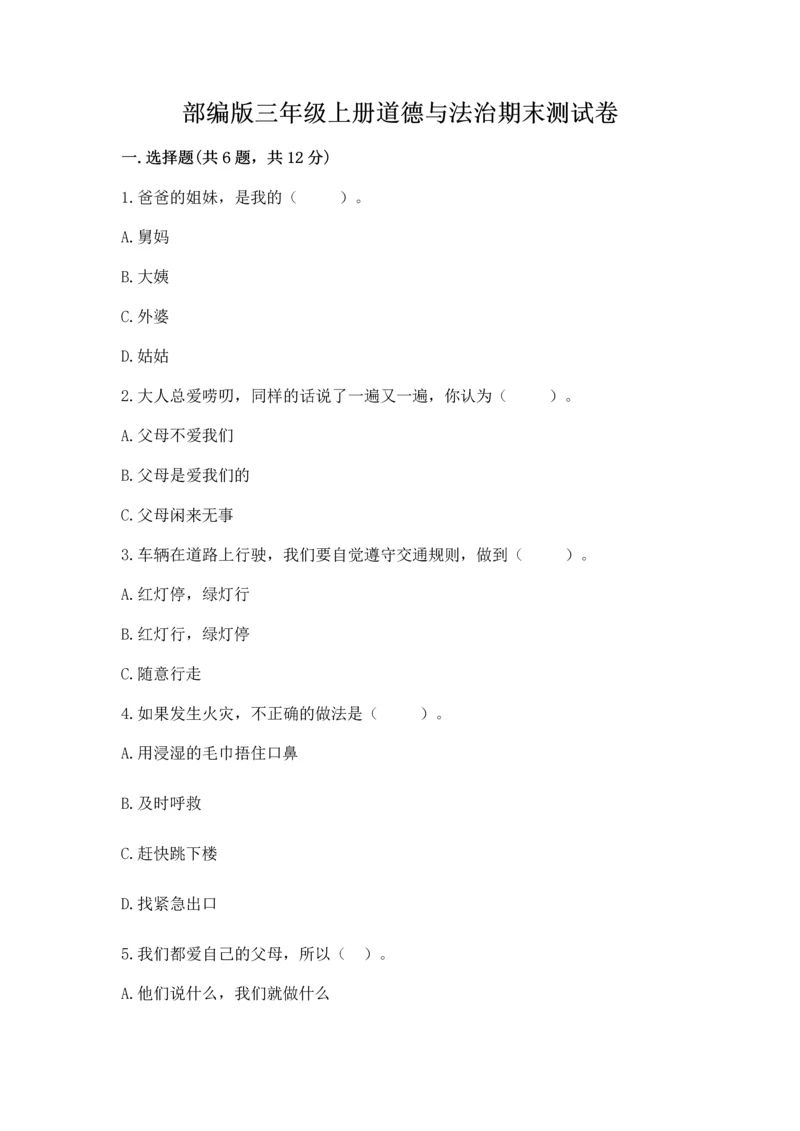 部编版三年级上册道德与法治期末测试卷

一.选择题(共6题，共12分)

1.爸爸的姐妹，是我的（　　）。

A.舅妈

B.大姨

C.外婆

D.姑姑

2.大人总爱唠叨，同样的话说了一遍又一遍，你认为（　　）。

A.父母不爱我们

B.父母是爱我们的

C.父母闲来无事

3.车辆在道路上行驶，我们要自觉遵守交通规则，做到（　　）。

A.红灯停，绿灯行

B.红灯行，绿灯停

C.随意行走

4.如果发生火灾，不正确的做法是（　　）。

A.用浸湿的毛巾捂住口鼻

B.及时呼救

C.赶快跳下楼

D.找紧急出口

5.我们都爱自己的父母，所以（　）。

A.他们说什么，我们就做什么